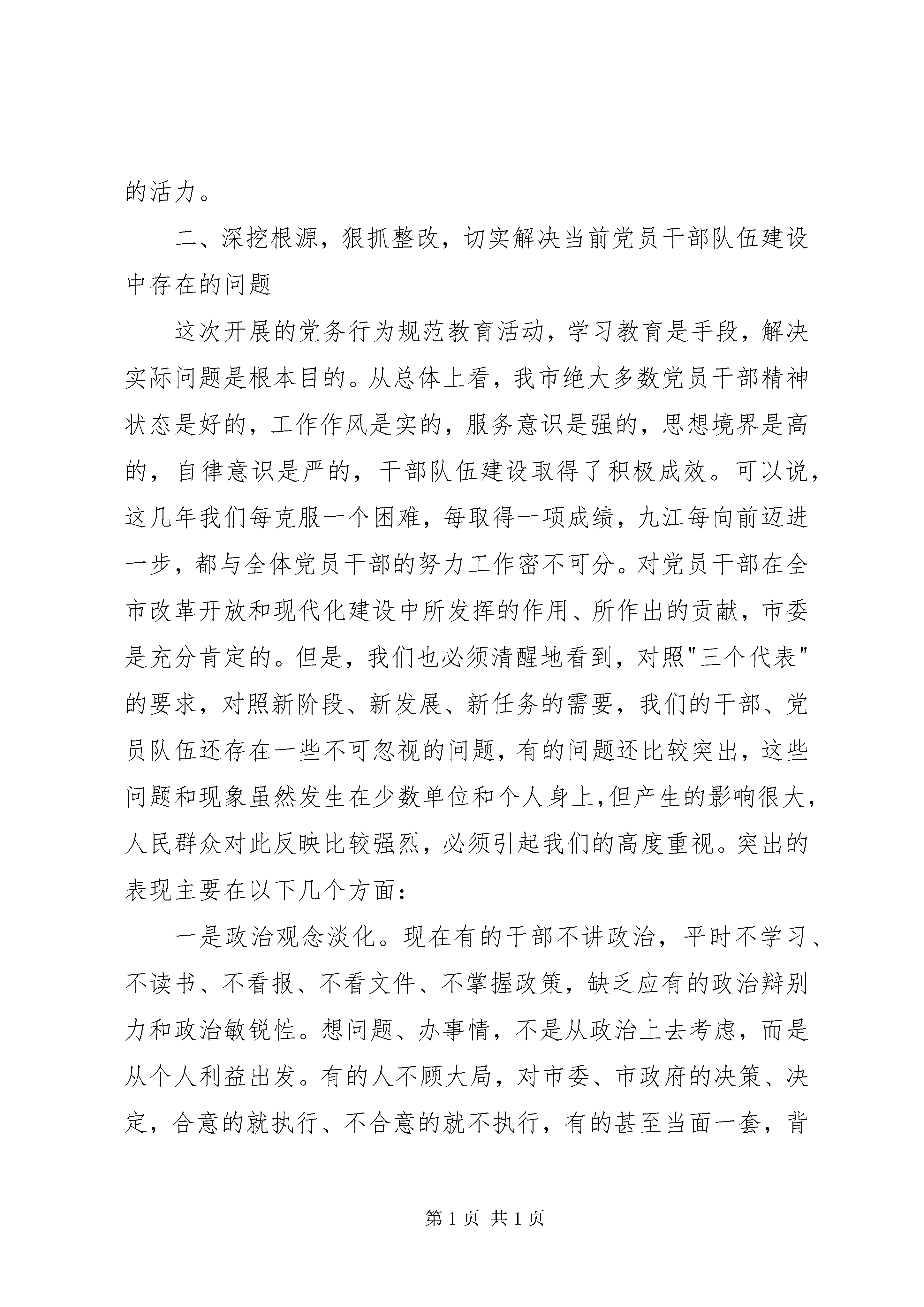 的活力。

二、深挖根源，狠抓整改，切实解决当前党员干部队伍建设中存在的问题

这次开展的党务行为规范教育活动，学习教育是手段，解决实际问题是根本目的。从总体上看，我市绝大多数党员干部精神状态是好的，工作作风是实的，服务意识是强的，思想境界是高的，自律意识是严的，干部队伍建设取得了积极成效。可以说，这几年我们每克服一个困难，每取得一项成绩，九江每向前迈进一步，都与全体党员干部的努力工作密不可分。对党员干部在全市改革开放和现代化建设中所发挥的作用、所作出的贡献，市委是充分肯定的。但是，我们也必须清醒地看到，对照"三个代表"的要求，对照新阶段、新发展、新任务的需要，我们的干部、党员队伍还存在一些不可忽视的问题，有的问题还比较突出，这些问题和现象虽然发生在少数单位和个人身上,但产生的影响很大，人民群众对此反映比较强烈，必须引起我们的高度重视。突出的表现主要在以下几个方面：

一是政治观念淡化。现在有的干部不讲政治，平时不学习、不读书、不看报、不看文件、不掌握政策，缺乏应有的政治辩别力和政治敏锐性。想问题、办事情，不是从政治上去考虑，而是从个人利益出发。有的人不顾大局，对市委、市政府的决策、决定，合意的就执行、不合意的就不执行，有的甚至当面一套，背

第 1 页 共 1 页